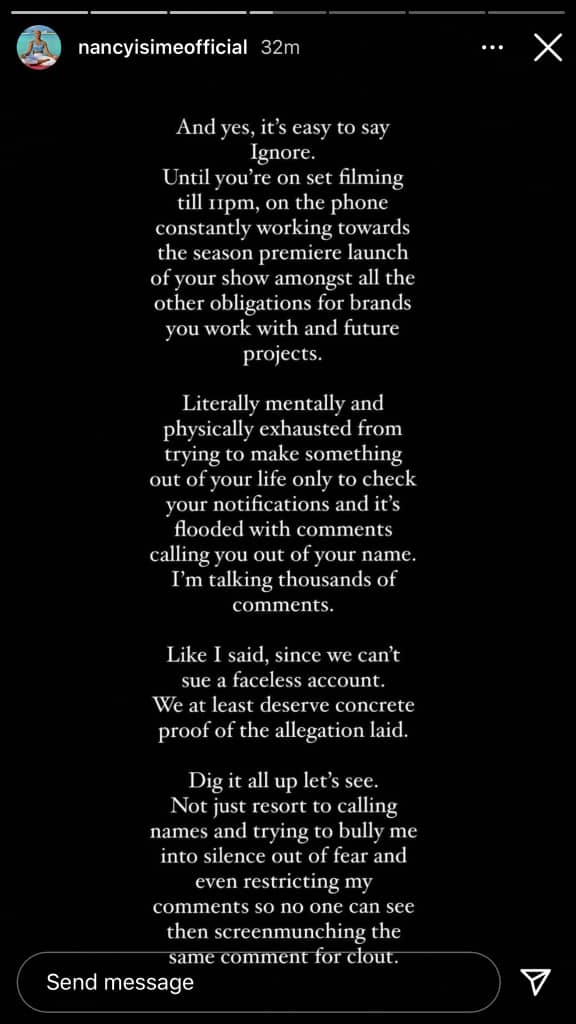 nancyisimeofficial 32m

And yes, it's easy to say Ignore.
Until you're on set filming till 11pm, on the phone constantly working towards the season premiere launch of your show amongst all the other obligations for brands you work with and future projects.

Literally mentally and physically exhausted from trying to make something out of your life only to check your notifications and it's flooded with comments calling you out of your name. I'm talking thousands of comments.

Like I said, since we can't sue a faceless account. We at least deserve concrete proof of the allegation laid.

Dig it all up let's see. Not just resort to calling names and trying to bully me into silence out of fear and even restricting my comments so no one can see then screenmunching the same comment for clout.

Send message